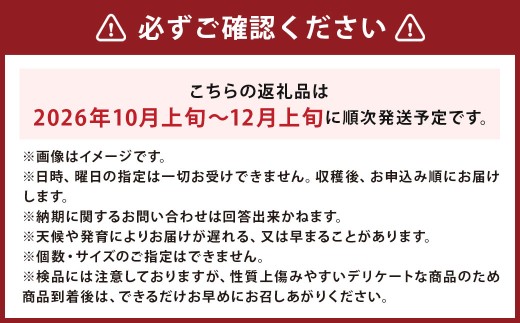 必ずご確認ください

こちらの返礼品は
2026年10月上旬～12月上旬に順次発送予定です。

※画像はイメージです。
※日時、曜日の指定は一切お受けできません。収穫後、お申込み順にお届けします。
※納期に関するお問い合わせは回答出来かねます。
※天候や発育によりお届けが遅れる、又は早まることがあります。
※個数・サイズのご指定はできません。
※検品には注意しておりますが、性質上傷みやすいデリケートな商品のため商品到着後は、できるだけお早めにお召しあがりください。